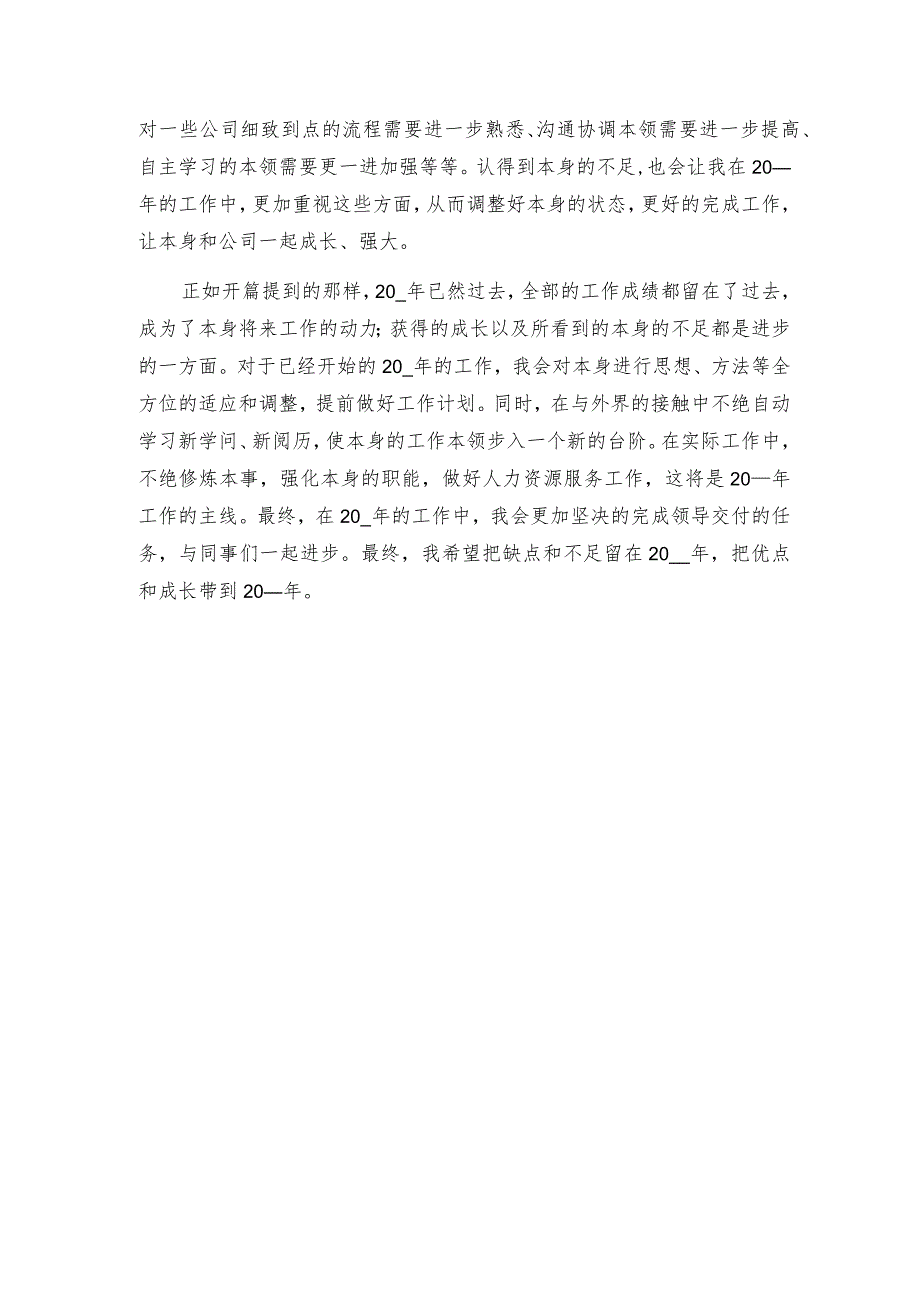 对一些公司细致到点的流程需要进一步熟悉、沟通协调本领需要进一步提高、自主学习的本领需要更一进加强等等。认得到本身的不足，也会让我在20—年的工作中，更加重视这些方面，从而调整好本身的状态，更好的完成工作，让本身和公司一起成长、强大。

正如开篇提到的那样，20_年已然过去，全部的工作成绩都留在了过去，成为了本身将来工作的动力；获得的成长以及所看到的本身的不足都是进步的一方面。对于已经开始的20_年的工作，我会对本身进行思想、方法等全方位的适应和调整，提前做好工作计划。同时，在与外界的接触中不绝自动学习新学问、新阅历，使本身的工作本领步入一个新的台阶。在实际工作中，不绝修炼本事，强化本身的职能，做好人力资源服务工作，这将是20—年工作的主线。最终，在20_年的工作中，我会更加坚决的完成领导交付的任务，与同事们一起进步。最终，我希望把缺点和不足留在20__年，把优点和成长带到20—年。